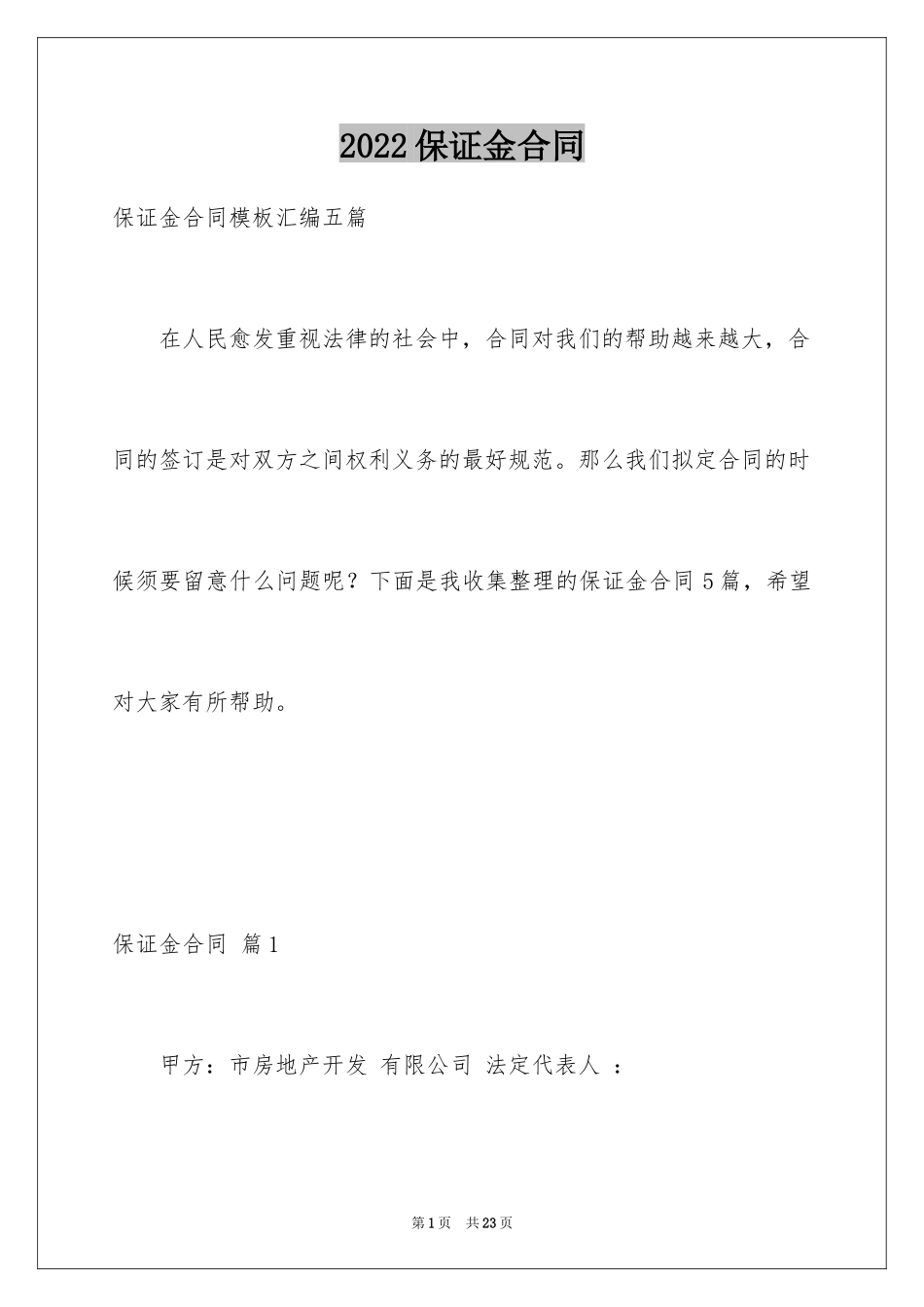 2022保证金合同

保证金合同模板汇编五篇

在人民愈发重视法律的社会中，合同对我们的帮助越来越大，合同的签订是对双方之间权利义务的最好规范。那么我们拟定合同的时候须要留意什么问题呢？下面是我收集整理的保证金合同5篇，希望对大家有所帮助。

保证金合同 篇1

甲方：市房地产开发 有限公司 法定代表人 ：

第1页 共23页